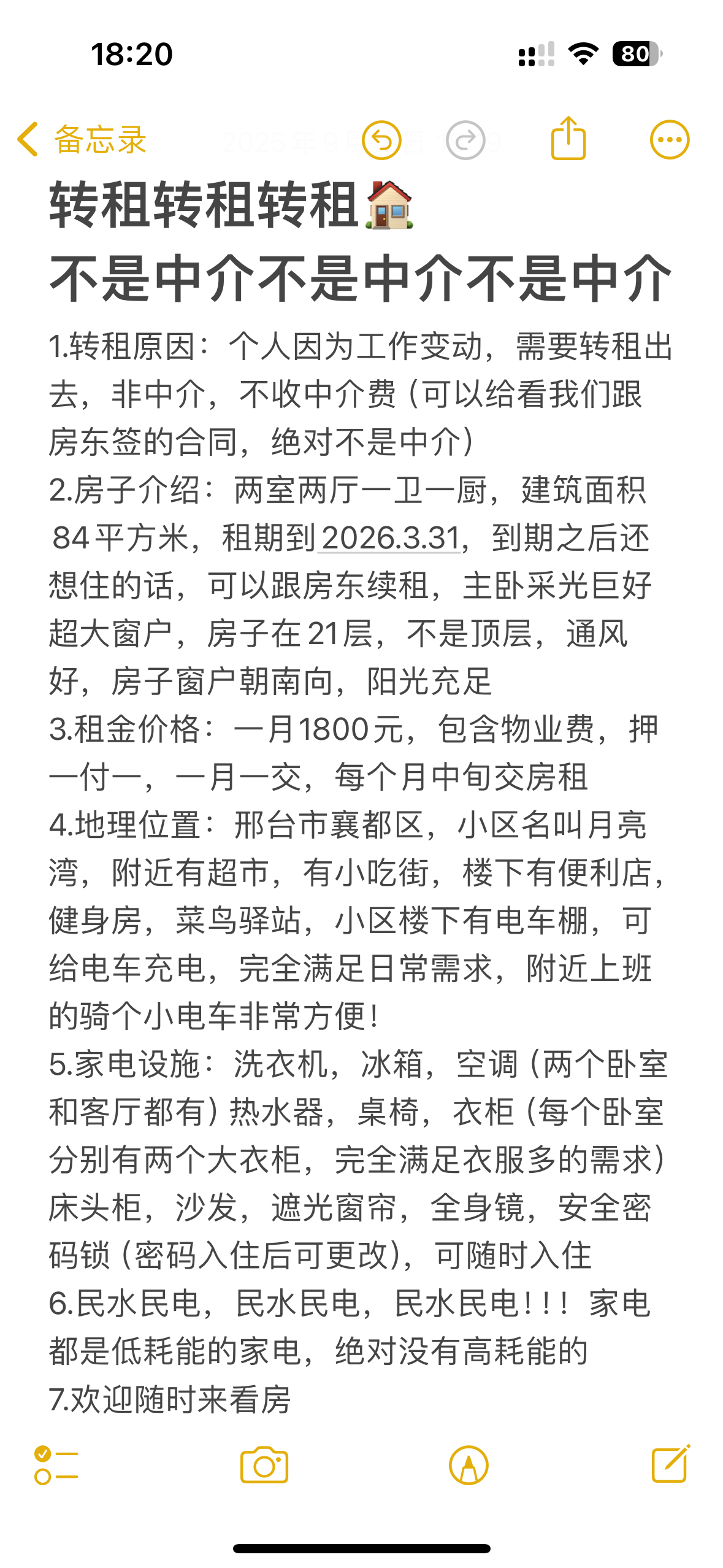 18:20

80

备忘录

转租转租转租🏠
不是中介不是中介不是中介

1.转租原因：个人因为工作变动，需要转租出去，非中介，不收中介费（可以给看我们跟房东签的合同，绝对不是中介）
2.房子介绍：两室两厅一卫一厨，建筑面积84平方米，租期到2026.3.31，到期之后还想住的话，可以跟房东续租，主卧采光巨好超大窗户，房子在21层，不是顶层，通风好，房子窗户朝南向，阳光充足
3.租金价格：一月1800元，包含物业费，押一付一，一月一交，每个月中旬交房租
4.地理位置：邢台市襄都区，小区名叫月亮湾，附近有超市，有小吃街，楼下有便利店，健身房，菜鸟驿站，小区楼下有电车棚，可给电车充电，完全满足日常需求，附近上班的骑个小电车非常方便！
5.家电设施：洗衣机，冰箱，空调（两个卧室和客厅都有）热水器，桌椅，衣柜（每个卧室分别有两个大衣柜，完全满足衣服多的需求）床头柜，沙发，遮光窗帘，全身镜，安全密码锁（密码入住后可更改），可随时入住
6.民水民电，民水民电，民水民电！！！家电都是低耗能的家电，绝对没有高耗能的
7.欢迎随时来看房